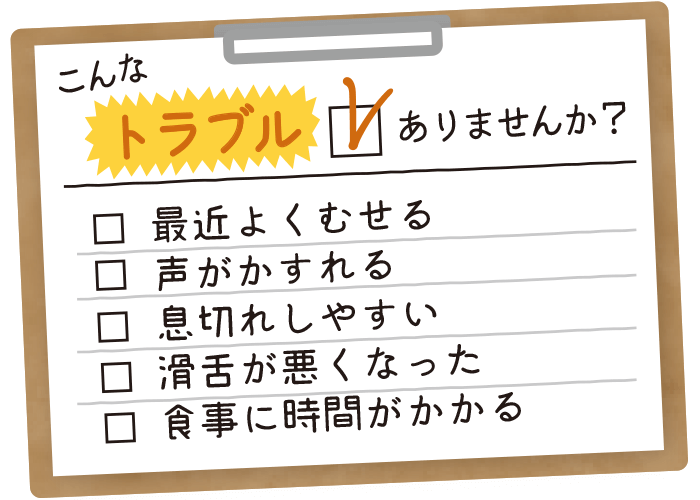 こんな

トラブル ☑ ありませんか？

☐ 最近よくむせる
☐ 声がかすれる
☐ 息切れしやすい
☐ 滑舌が悪くなった
☐ 食事に時間がかかる